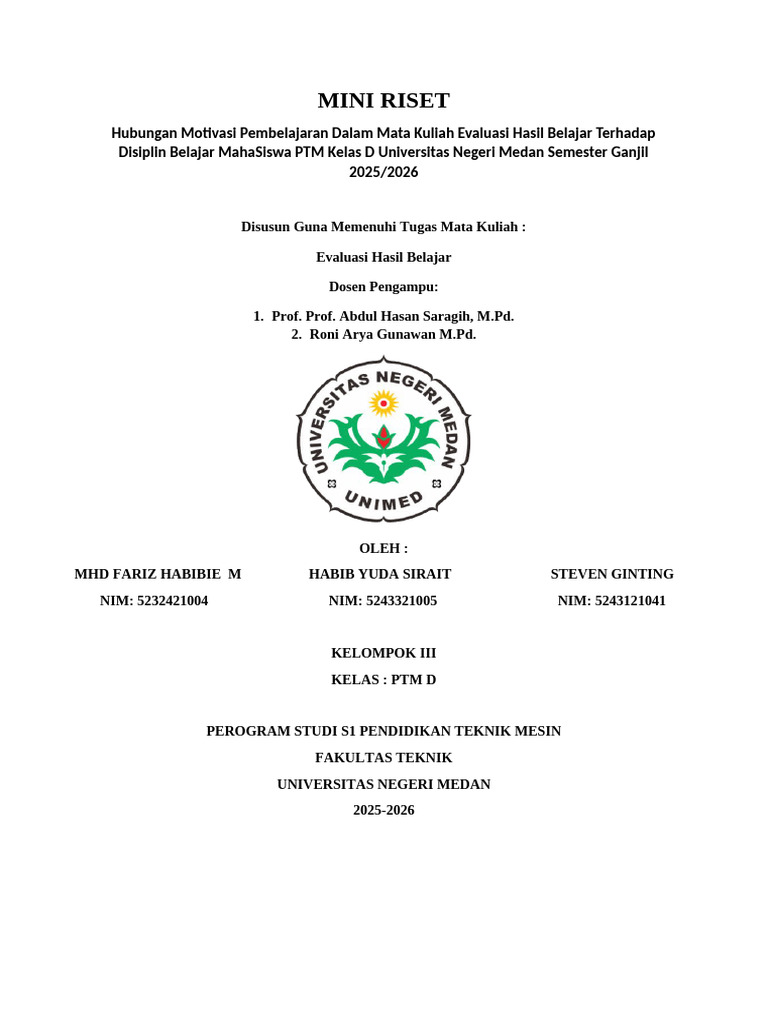 MINI RISET

Hubungan Motivasi Pembelajaran Dalam Mata Kuliah Evaluasi Hasil Belajar Terhadap Disiplin Belajar MahaSiswa PTM Kelas D Universitas Negeri Medan Semester Ganjil 2025/2026

Disusun Guna Memenuhi Tugas Mata Kuliah :

Evaluasi Hasil Belajar

Dosen Pengampu:

1. Prof. Prof. Abdul Hasan Saragih, M.Pd.
2. Roni Arya Gunawan M.Pd.

UNIVERSITAS NEGERI MEDAN

UNIMED

OLEH :

MHD FARIZ HABIBIE M
NIM: 5232421004

HABIB YUDA SIRAIT
NIM: 5243321005

STEVEN GINTING
NIM: 5243121041

KELOMPOK III

KELAS : PTM D

PEROGRAM STUDI S1 PENDIDIKAN TEKNIK MESIN

FAKULTAS TEKNIK

UNIVERSITAS NEGERI MEDAN

2025-2026